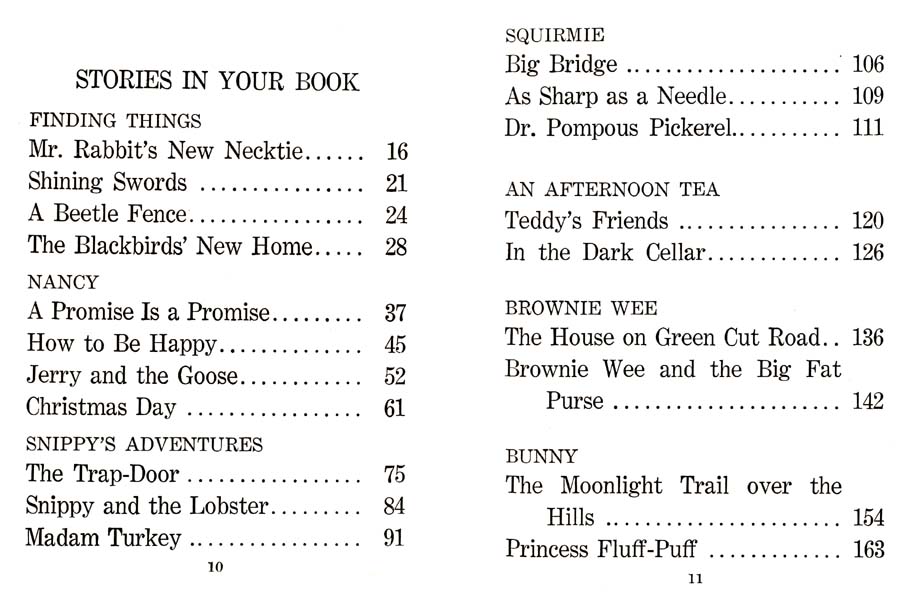 STORIES IN YOUR BOOK

FINDING THINGS
Mr. Rabbit's New Necktie 16
Shining Swords 21
A Beetle Fence 24
The Blackbirds' New Home 28

NANCY
A Promise Is a Promise 37
How to Be Happy 45
Jerry and the Goose 52
Christmas Day 61

SNIPPY'S ADVENTURES
The Trap-Door 75
Snippy and the Lobster 84
Madam Turkey 91

10

SQUIRMIE
Big Bridge 106
As Sharp as a Needle 109
Dr. Pompous Pickerel 111

AN AFTERNOON TEA
Teddy's Friends 120
In the Dark Cellar 126

BROWNIE WEE
The House on Green Cut Road 136
Brownie Wee and the Big Fat Purse 142

BUNNY
The Moonlight Trail over the Hills 154
Princess Fluff-Puff 163

11